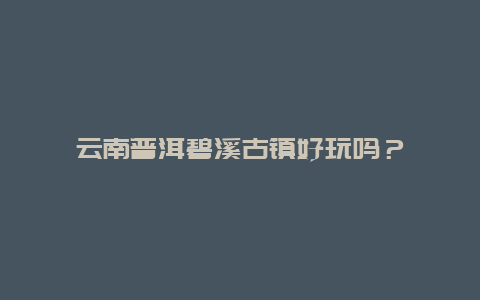 云南普洱碧溪古镇好玩吗？